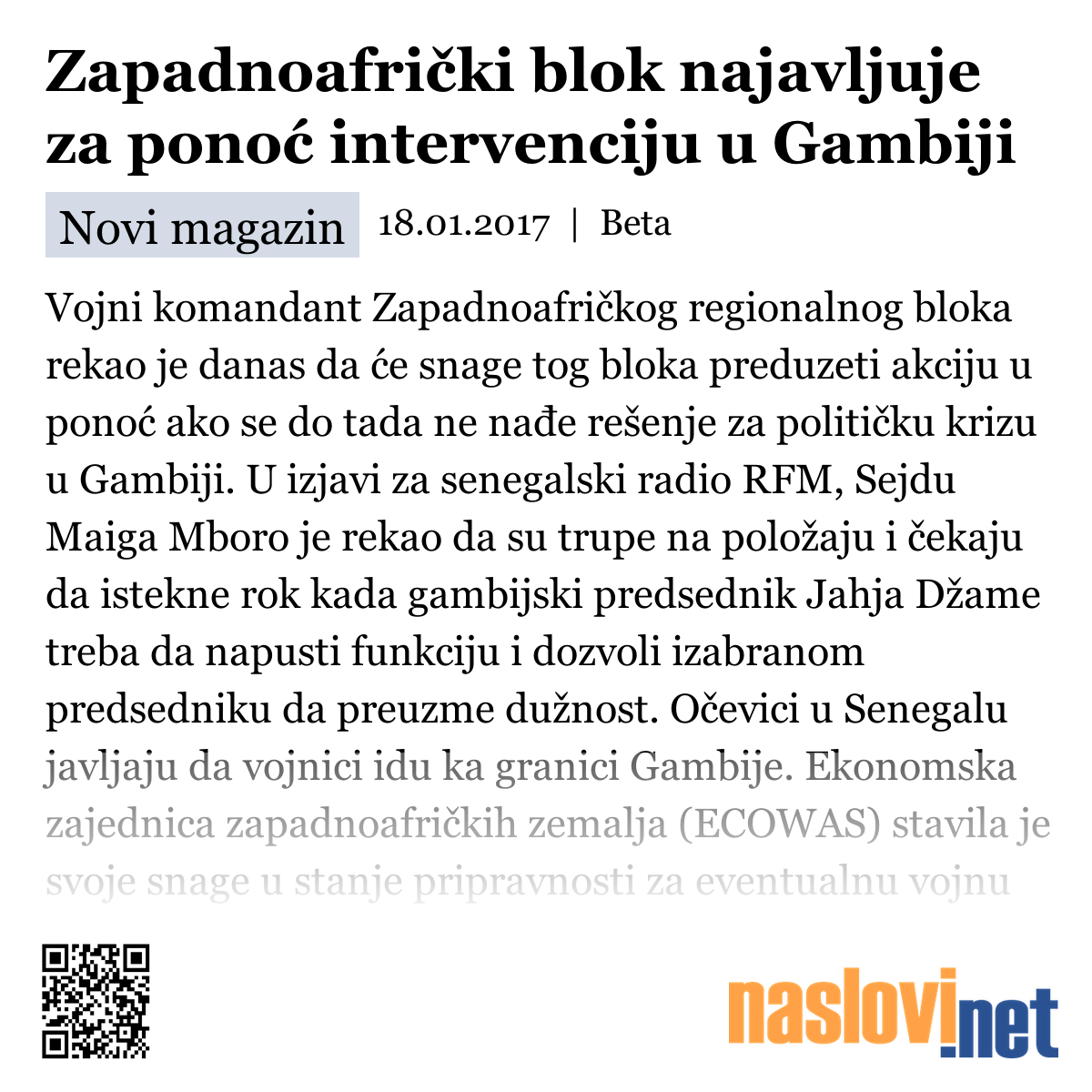 Zapadnoafrički blok najavljuje za ponoć intervenciju u Gambiji

Novi magazin 18.01.2017 | Beta

Vojni komandant Zapadnoafričkog regionalnog bloka rekao je danas da će snage tog bloka preduzeti akciju u ponoć ako se do tada ne nađe rešenje za političku krizu u Gambiji. U izjavi za senegalski radio RFM, Sejdu Maiga Mboro je rekao da su trupe na položaju i čekaju da istekne rok kada gambijski predsednik Jahja Džame treba da napusti funkciju i dozvoli izabranom predsedniku da preuzme dužnost. Očevici u Senegalu javljaju da vojnici idu ka granici Gambije. Ekonomska zajednica zapadnoafričkih zemalja (ECOWAS) stavila je svoje snage u stanje pripravnosti za eventualnu vojnu

naslovi.net